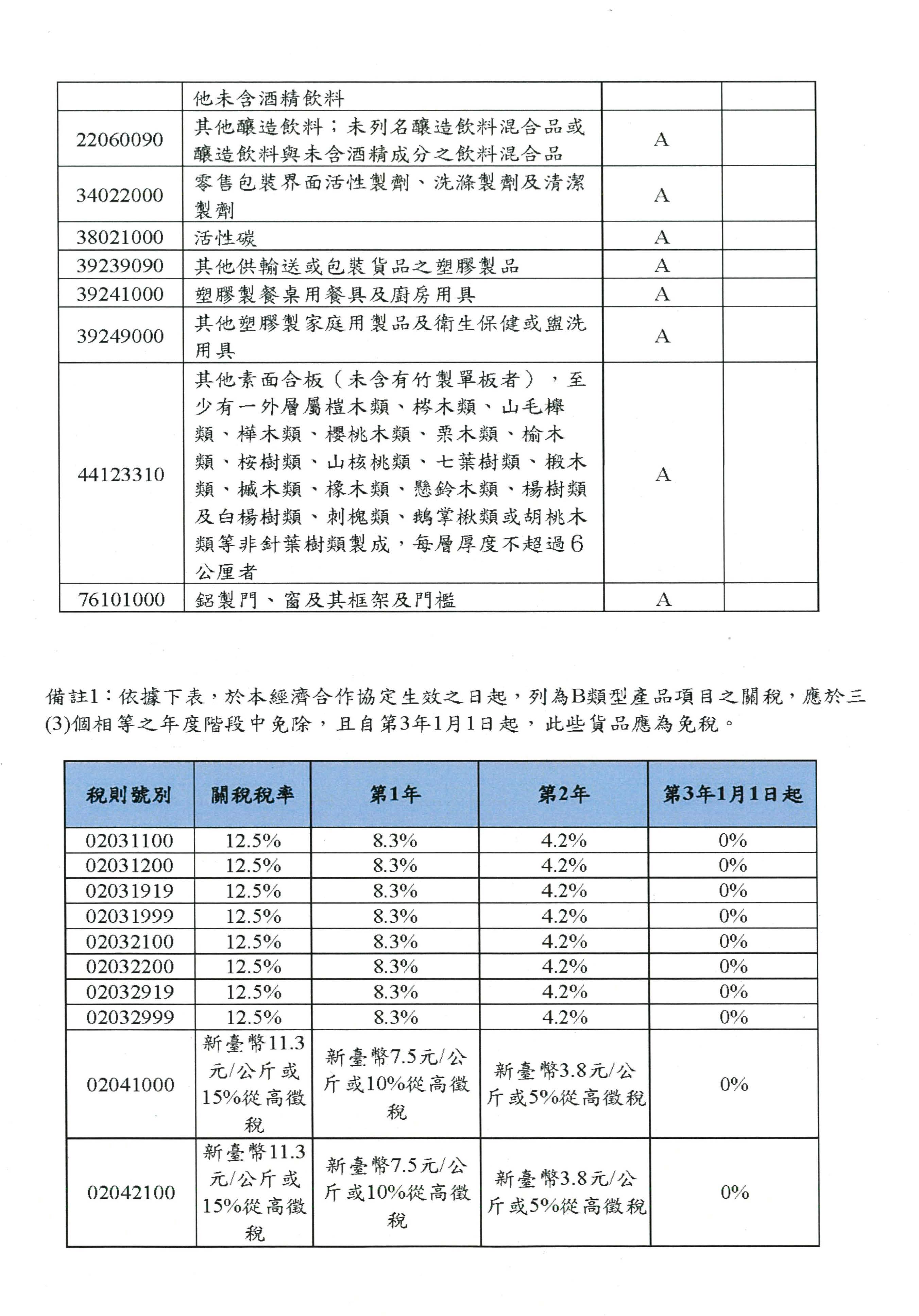 | | 他未含酒精飲料 | | |
|---|---|---|---|
| 22060090 | 其他釀造飲料；未列名釀造飲料混合品或釀造飲料與未含酒精成分之飲料混合品 | A | |
| 34022000 | 零售包裝界面活性製劑、洗滌製劑及清潔製劑 | A | |
| 38021000 | 活性碳 | A | |
| 39239090 | 其他供輸送或包裝貨品之塑膠製品 | A | |
| 39241000 | 塑膠製餐桌用餐具及廚房用具 | A | |
| 39249000 | 其他塑膠製家庭用製品及衛生保健或盥洗用具 | A | |
| 44123310 | 其他素面合板（未含有竹製單板者），至少有一外層屬榿木類、梣木類、山毛櫸類、樺木類、櫻桃木類、栗木類、榆木類、桉樹類、山核桃類、七葉樹類、椴木類、槭木類、橡木類、懸鈴木類、楊樹類及白楊樹類、刺槐類、鵝掌楸類或胡桃木類等非針葉樹類製成，每層厚度不超過6公厘者 | A | |
| 76101000 | 鋁製門、窗及其框架及門檻 | A | |

備註1：依據下表，於本經濟合作協定生效之日起，列為B類型產品項目之關稅，應於三(3)個相等之年度階段中免除，且自第3年1月1日起，此些貨品應為免稅。

| 稅則號別 | 關稅稅率 | 第1年 | 第2年 | 第3年1月1日起 |
|---|---|---|---|---|
| 02031100 | 12.5% | 8.3% | 4.2% | 0% |
| 02031200 | 12.5% | 8.3% | 4.2% | 0% |
| 02031919 | 12.5% | 8.3% | 4.2% | 0% |
| 02031999 | 12.5% | 8.3% | 4.2% | 0% |
| 02032100 | 12.5% | 8.3% | 4.2% | 0% |
| 02032200 | 12.5% | 8.3% | 4.2% | 0% |
| 02032919 | 12.5% | 8.3% | 4.2% | 0% |
| 02032999 | 12.5% | 8.3% | 4.2% | 0% |
| 02041000 | 新臺幣11.3元/公斤或15%從高徵稅 | 新臺幣7.5元/公斤或10%從高徵稅 | 新臺幣3.8元/公斤或5%從高徵稅 | 0% |
| 02042100 | 新臺幣11.3元/公斤或15%從高徵稅 | 新臺幣7.5元/公斤或10%從高徵稅 | 新臺幣3.8元/公斤或5%從高徵稅 | 0% |